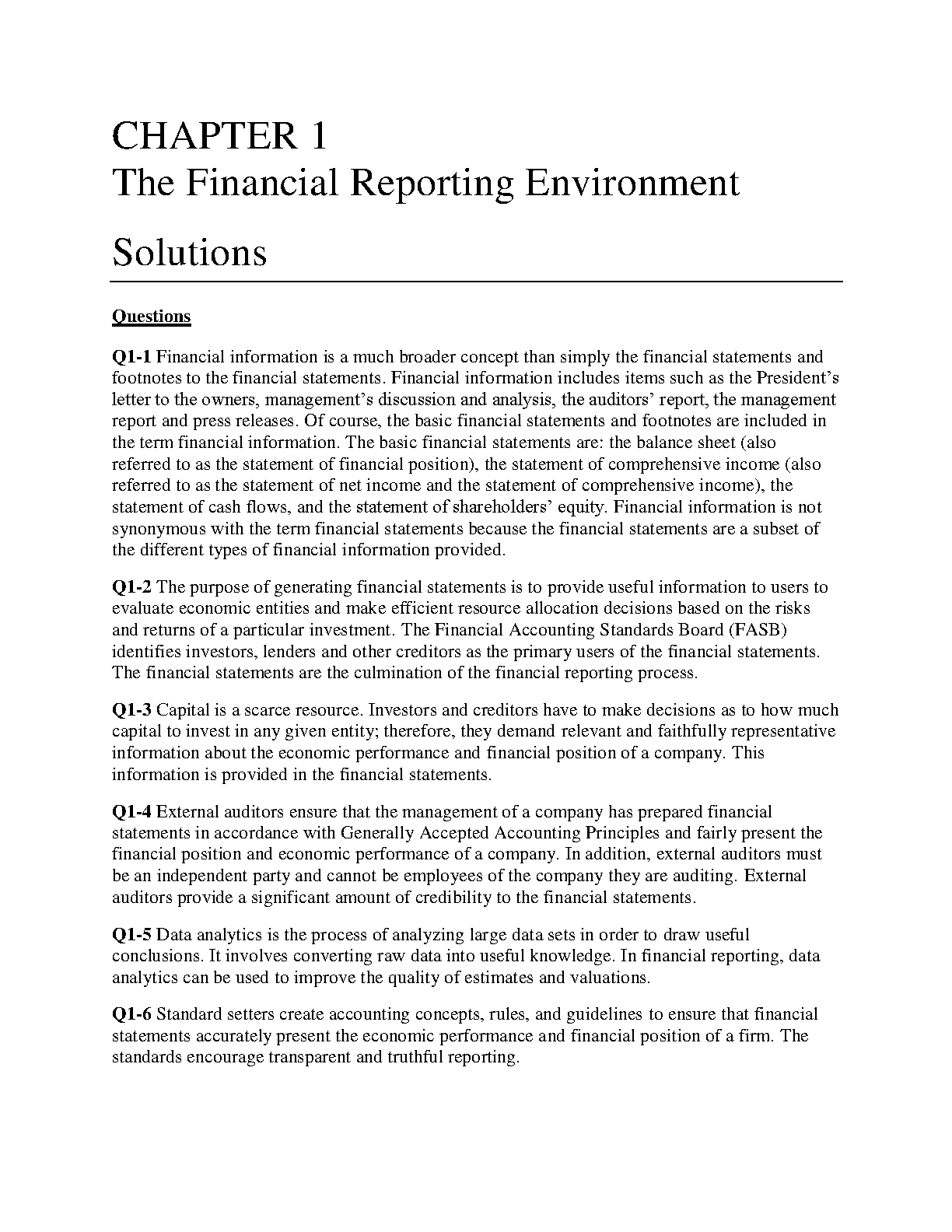 CHAPTER 1
The Financial Reporting Environment

Solutions

Questions

Q1-1 Financial information is a much broader concept than simply the financial statements and footnotes to the financial statements. Financial information includes items such as the President's letter to the owners, management's discussion and analysis, the auditors' report, the management report and press releases. Of course, the basic financial statements and footnotes are included in the term financial information. The basic financial statements are: the balance sheet (also referred to as the statement of financial position), the statement of comprehensive income (also referred to as the statement of net income and the statement of comprehensive income), the statement of cash flows, and the statement of shareholders' equity. Financial information is not synonymous with the term financial statements because the financial statements are a subset of the different types of financial information provided.

Q1-2 The purpose of generating financial statements is to provide useful information to users to evaluate economic entities and make efficient resource allocation decisions based on the risks and returns of a particular investment. The Financial Accounting Standards Board (FASB) identifies investors, lenders and other creditors as the primary users of the financial statements. The financial statements are the culmination of the financial reporting process.

Q1-3 Capital is a scarce resource. Investors and creditors have to make decisions as to how much capital to invest in any given entity; therefore, they demand relevant and faithfully representative information about the economic performance and financial position of a company. This information is provided in the financial statements.

Q1-4 External auditors ensure that the management of a company has prepared financial statements in accordance with Generally Accepted Accounting Principles and fairly present the financial position and economic performance of a company. In addition, external auditors must be an independent party and cannot be employees of the company they are auditing. External auditors provide a significant amount of credibility to the financial statements.

Q1-5 Data analytics is the process of analyzing large data sets in order to draw useful conclusions. It involves converting raw data into useful knowledge. In financial reporting, data analytics can be used to improve the quality of estimates and valuations.

Q1-6 Standard setters create accounting concepts, rules, and guidelines to ensure that financial statements accurately present the economic performance and financial position of a firm. The standards encourage transparent and truthful reporting.